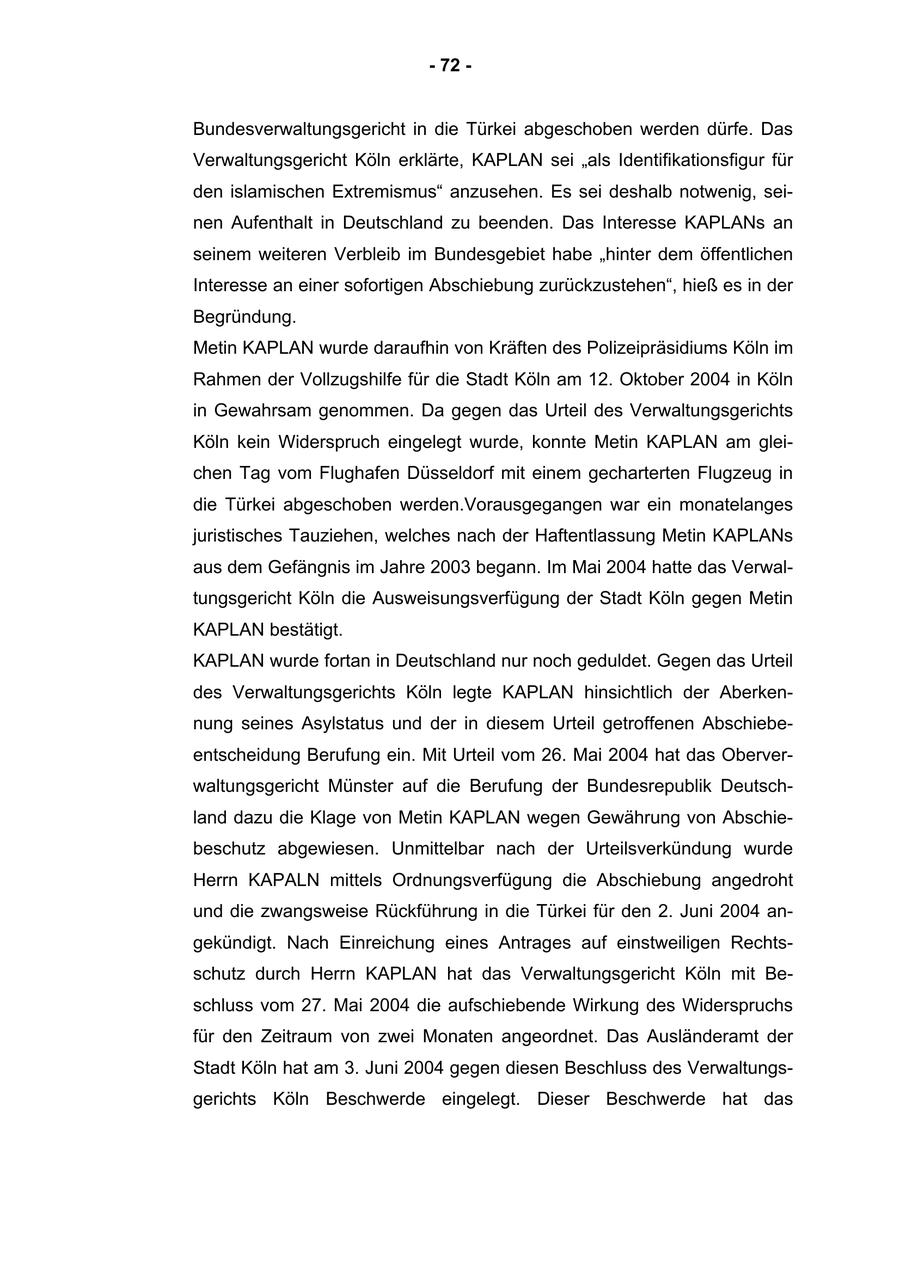 - 72 -

Bundesverwaltungsgericht in die Türkei abgeschoben werden dürfe. Das Verwaltungsgericht Köln erklärte, KAPLAN sei „als Identifikationsfigur für den islamischen Extremismus“ anzusehen. Es sei deshalb notwenig, seinen Aufenthalt in Deutschland zu beenden. Das Interesse KAPLANs an seinem weiteren Verbleib im Bundesgebiet habe „hinter dem öffentlichen Interesse an einer sofortigen Abschiebung zurückzustehen“, hieß es in der Begründung.
Metin KAPLAN wurde daraufhin von Kräften des Polizeipräsidiums Köln im Rahmen der Vollzugshilfe für die Stadt Köln am 12. Oktober 2004 in Köln in Gewahrsam genommen. Da gegen das Urteil des Verwaltungsgerichts Köln kein Widerspruch eingelegt wurde, konnte Metin KAPLAN am gleichen Tag vom Flughafen Düsseldorf mit einem gecharterten Flugzeug in die Türkei abgeschoben werden.Vorausgegangen war ein monatelanges juristisches Tauziehen, welches nach der Haftentlassung Metin KAPLANs aus dem Gefängnis im Jahre 2003 begann. Im Mai 2004 hatte das Verwaltungsgericht Köln die Ausweisungsverfügung der Stadt Köln gegen Metin KAPLAN bestätigt.
KAPLAN wurde fortan in Deutschland nur noch geduldet. Gegen das Urteil des Verwaltungsgerichts Köln legte KAPLAN hinsichtlich der Aberkennung seines Asylstatus und der in diesem Urteil getroffenen Abschiebeentscheidung Berufung ein. Mit Urteil vom 26. Mai 2004 hat das Oberverwaltungsgericht Münster auf die Berufung der Bundesrepublik Deutschland dazu die Klage von Metin KAPLAN wegen Gewährung von Abschiebeschutz abgewiesen. Unmittelbar nach der Urteilsverkündung wurde Herrn KAPALN mittels Ordnungsverfügung die Abschiebung angedroht und die zwangsweise Rückführung in die Türkei für den 2. Juni 2004 angekündigt. Nach Einreichung eines Antrages auf einstweiligen Rechtsschutz durch Herrn KAPLAN hat das Verwaltungsgericht Köln mit Beschluss vom 27. Mai 2004 die aufschiebende Wirkung des Widerspruchs für den Zeitraum von zwei Monaten angeordnet. Das Ausländeramt der Stadt Köln hat am 3. Juni 2004 gegen diesen Beschluss des Verwaltungsgerichts Köln Beschwerde eingelegt. Dieser Beschwerde hat das